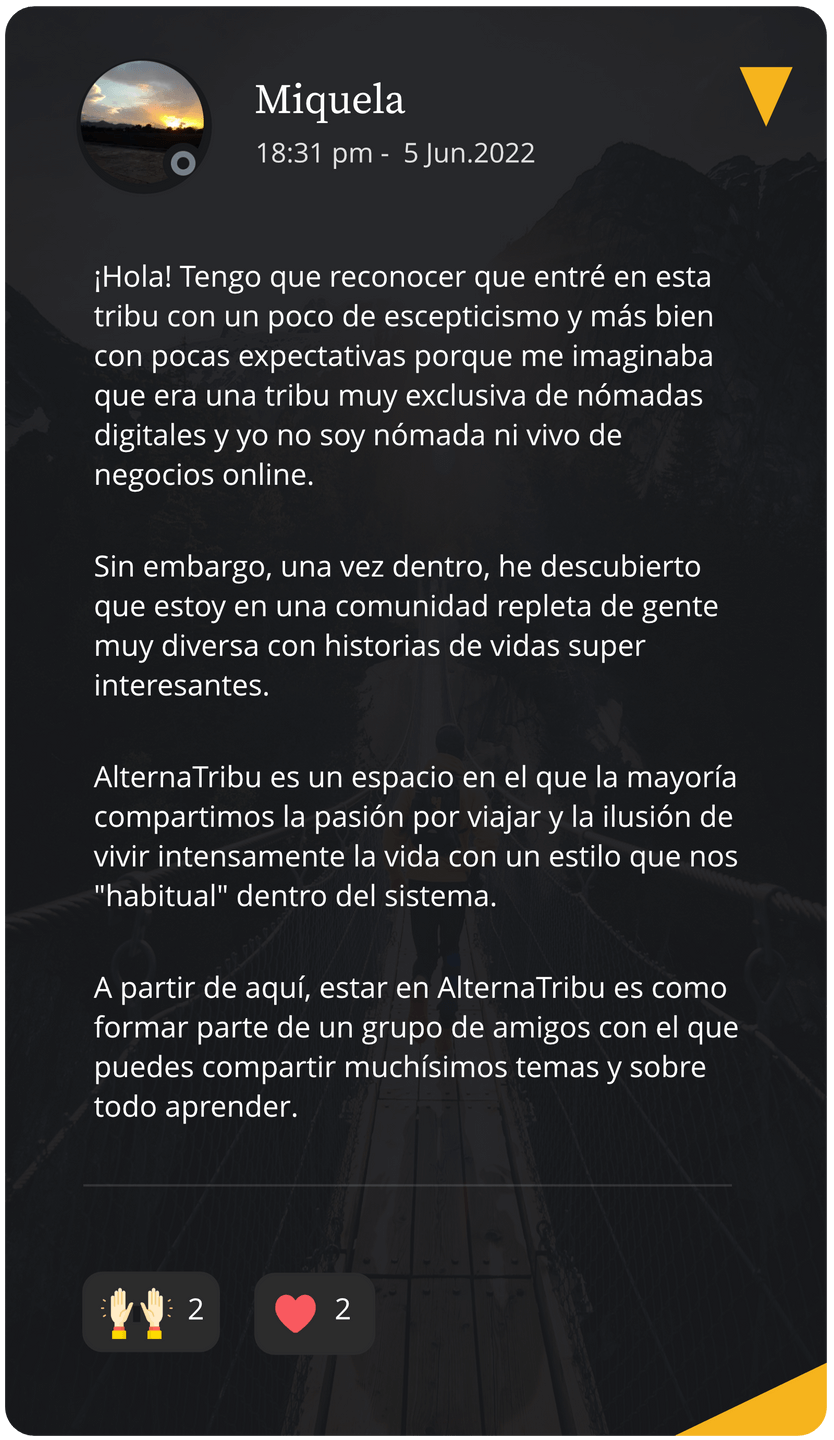 Miquela
18:31 pm - 5 Jun.2022

¡Hola! Tengo que reconocer que entré en esta tribu con un poco de escepticismo y más bien con pocas expectativas porque me imaginaba que era una tribu muy exclusiva de nómadas digitales y yo no soy nómada ni vivo de negocios online.

Sin embargo, una vez dentro, he descubierto que estoy en una comunidad repleta de gente muy diversa con historias de vidas super interesantes.

AlternaTribu es un espacio en el que la mayoría compartimos la pasión por viajar y la ilusión de vivir intensamente la vida con un estilo que nos "habitual" dentro del sistema.

A partir de aquí, estar en AlternaTribu es como formar parte de un grupo de amigos con el que puedes compartir muchísimos temas y sobre todo aprender.

🙌 2
❤️ 2